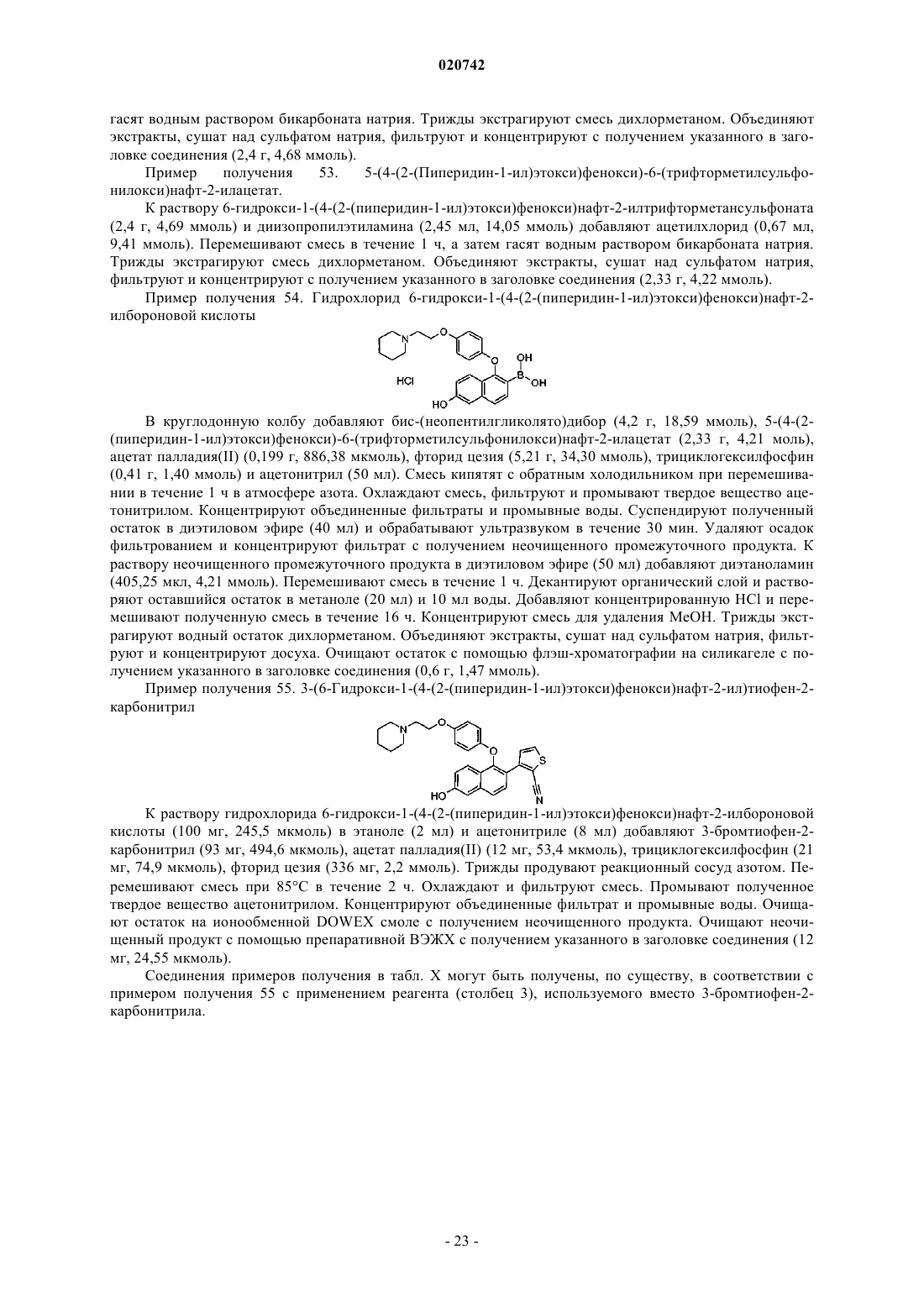 020742

гасят водным раствором бикарбоната натрия. Трижды экстрагируют смесь дихлорметаном. Объединяют экстракты, сушат над сульфатом натрия, фильтруют и концентрируют с получением указанного в заголовке соединения (2,4 г, 4,68 ммоль).

Пример получения 53. 5-(4-(2-(Пиперидин-1-ил)этокси)фенокси)-6-(трифторметилсульфонилокси)нафт-2-илацетат.

К раствору 6-гидрокси-1-(4-(2-(пиперидин-1-ил)этокси)фенокси)нафт-2-илтрифторметансульфоната (2,4 г, 4,69 ммоль) и диизопропилэтиламина (2,45 мл, 14,05 ммоль) добавляют ацетилхлорид (0,67 мл, 9,41 ммоль). Перемешивают смесь в течение 1 ч, а затем гасят водным раствором бикарбоната натрия. Трижды экстрагируют смесь дихлорметаном. Объединяют экстракты, сушат над сульфатом натрия, фильтруют и концентрируют с получением указанного в заголовке соединения (2,33 г, 4,22 ммоль).

Пример получения 54. Гидрохлорид 6-гидрокси-1-(4-(2-(пиперидин-1-ил)этокси)фенокси)нафт-2-илбороновой кислоты

N O O OH B OH HCl HO

В круглодонную колбу добавляют бис-(неопентилгликолято)дибор (4,2 г, 18,59 ммоль), 5-(4-(2-(пиперидин-1-ил)этокси)фенокси)-6-(трифторметилсульфонилокси)нафт-2-илацетат (2,33 г, 4,21 моль), ацетат палладия(II) (0,199 г, 886,38 мкмоль), фторид цезия (5,21 г, 34,30 ммоль), трициклогексилфосфин (0,41 г, 1,40 ммоль) и ацетонитрил (50 мл). Смесь кипятят с обратным холодильником при перемешивании в течение 1 ч в атмосфере азота. Охлаждают смесь, фильтруют и промывают твердое вещество ацетонитрилом. Концентрируют объединенные фильтраты и промывные воды. Суспендируют полученный остаток в диэтиловом эфире (40 мл) и обрабатывают ультразвуком в течение 30 мин. Удаляют осадок фильтрованием и концентрируют фильтрат с получением неочищенного промежуточного продукта. К раствору неочищенного промежуточного продукта в диэтиловом эфире (50 мл) добавляют диэтаноламин (405,25 мкл, 4,21 ммоль). Перемешивают смесь в течение 1 ч. Декантируют органический слой и растворяют оставшийся остаток в метаноле (20 мл) и 10 мл воды. Добавляют концентрированную HCl и перемешивают полученную смесь в течение 16 ч. Концентрируют смесь для удаления MeOH. Трижды экстрагируют водный остаток дихлорметаном. Объединяют экстракты, сушат над сульфатом натрия, фильтруют и концентрируют досуха. Очищают остаток с помощью флэш-хроматографии на силикагеле с получением указанного в заголовке соединения (0,6 г, 1,47 ммоль).

Пример получения 55. 3-(6-Гидрокси-1-(4-(2-(пиперидин-1-ил)этокси)фенокси)нафт-2-ил)тиофен-2-карбонитрил

N O O S HO N

К раствору гидрохлорида 6-гидрокси-1-(4-(2-(пиперидин-1-ил)этокси)фенокси)нафт-2-илбороновой кислоты (100 мг, 245,5 мкмоль) в этаноле (2 мл) и ацетонитриле (8 мл) добавляют 3-бромтиофен-2-карбонитрил (93 мг, 494,6 мкмоль), ацетат палладия(II) (12 мг, 53,4 мкмоль), трициклогексилфосфин (21 мг, 74,9 мкмоль), фторид цезия (336 мг, 2,2 ммоль). Трижды продувают реакционный сосуд азотом. Перемешивают смесь при 85°C в течение 2 ч. Охлаждают и фильтруют смесь. Промывают полученное твердое вещество ацетонитрилом. Концентрируют объединенные фильтрат и промывные воды. Очищают остаток на ионообменной DOWEX смоле с получением неочищенного продукта. Очищают неочищенный продукт с помощью препаративной ВЭЖХ с получением указанного в заголовке соединения (12 мг, 24,55 мкмоль).

Соединения примеров получения в табл. X могут быть получены, по существу, в соответствии с примером получения 55 с применением реагента (столбец 3), используемого вместо 3-бромтиофен-2-карбонитрила.

- 23 -